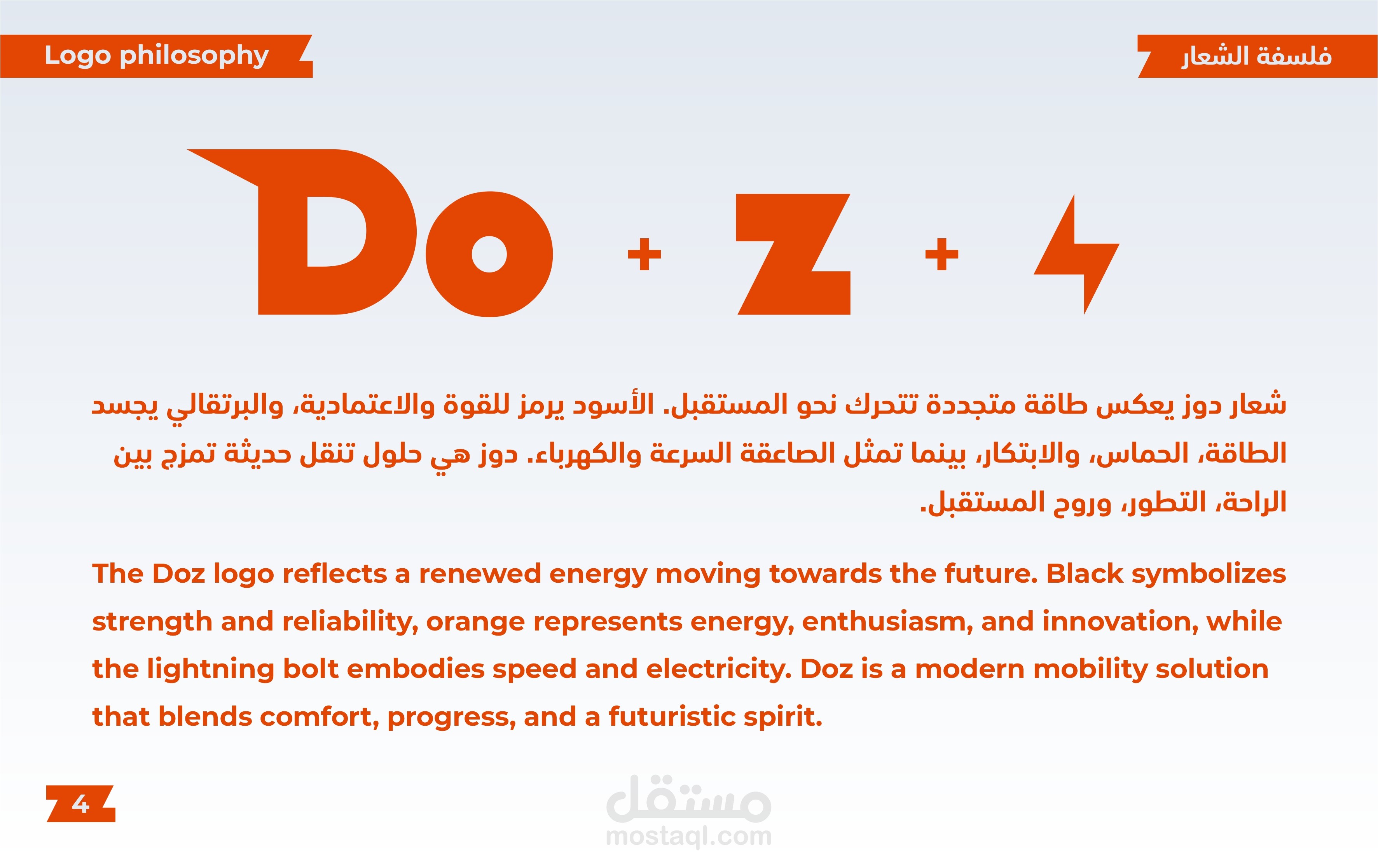 Logo philosophy

فلسفة الشعار

Do + z +

شعار دوز يعكس طاقة متجددة تتحرك نحو المستقبل. الأسود يرمز للقوة والاعتمادية، والبرتقالي يجسد الطاقة، الحماس، والابتكار، بينما تمثل الصاعقة السرعة والكهرباء. دوز هي حلول تنقل حديثة تمزج بين الراحة، التطور، وروح المستقبل.

The Doz logo reflects a renewed energy moving towards the future. Black symbolizes strength and reliability, orange represents energy, enthusiasm, and innovation, while the lightning bolt embodies speed and electricity. Doz is a modern mobility solution that blends comfort, progress, and a futuristic spirit.

4

مستقل
mostaql.com